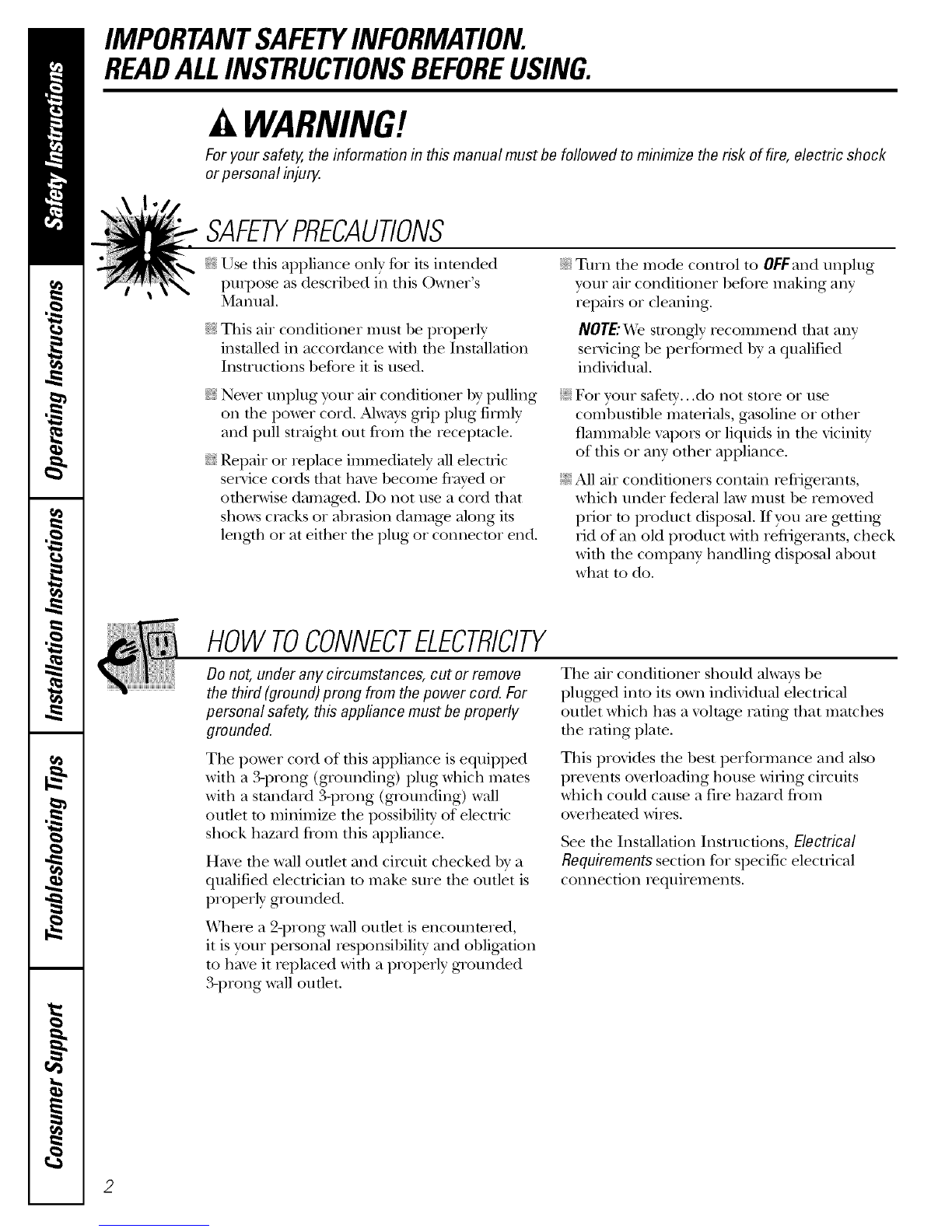 Safety Instructions

Operating Instructions

Installation Instructions

Troubleshooting Tips

Consumer Support

IMPORTANT SAFETY INFORMATION.
READ ALL INSTRUCTIONS BEFORE USING.

WARNING!

For your safety, the information in this manual must be followed to minimize the risk of fire, electric shock or personal injury.

SAFETY PRECAUTIONS

Use this appliance only for its intended purpose as described in this Owner's Manual.

This air conditioner must be properly installed in accordance with the Installation Instructions before it is used.

Never unplug your air conditioner by pulling on the power cord. Always grip plug firmly and pull straight out from the receptacle.

Repair or replace immediately all electric service cords that have become frayed or otherwise damaged. Do not use a cord that shows cracks or abrasion damage along its length or at either the plug or connector end.

Turn the mode control to OFF and unplug your air conditioner before making any repairs or cleaning.

NOTE: We strongly recommend that any servicing be performed by a qualified individual.

For your safety...do not store or use combustible materials, gasoline or other flammable vapors or liquids in the vicinity of this or any other appliance.

All air conditioners contain refrigerants, which under federal law must be removed prior to product disposal. If you are getting rid of an old product with refrigerants, check with the company handling disposal about what to do.

HOW TO CONNECT ELECTRICITY

Do not, under any circumstances, cut or remove the third (ground) prong from the power cord. For personal safety, this appliance must be properly grounded.

The power cord of this appliance is equipped with a 3-prong (grounding) plug which mates with a standard 3-prong (grounding) wall outlet to minimize the possibility of electric shock hazard from this appliance.

Have the wall outlet and circuit checked by a qualified electrician to make sure the outlet is properly grounded.

Where a 2-prong wall outlet is encountered, it is your personal responsibility and obligation to have it replaced with a properly grounded 3-prong wall outlet.

The air conditioner should always be plugged into its own individual electrical outlet which has a voltage rating that matches the rating plate.

This provides the best performance and also prevents overloading house wiring circuits which could cause a fire hazard from overheated wires.

See the Installation Instructions, Electrical Requirements section for specific electrical connection requirements.

2